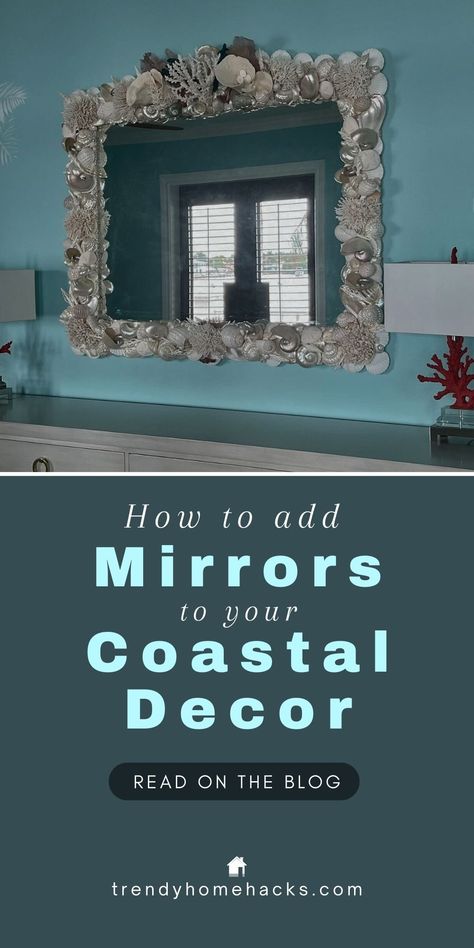 How to add
Mirrors
to your
Coastal
Decor

READ ON THE BLOG

trendyhomehacks.com